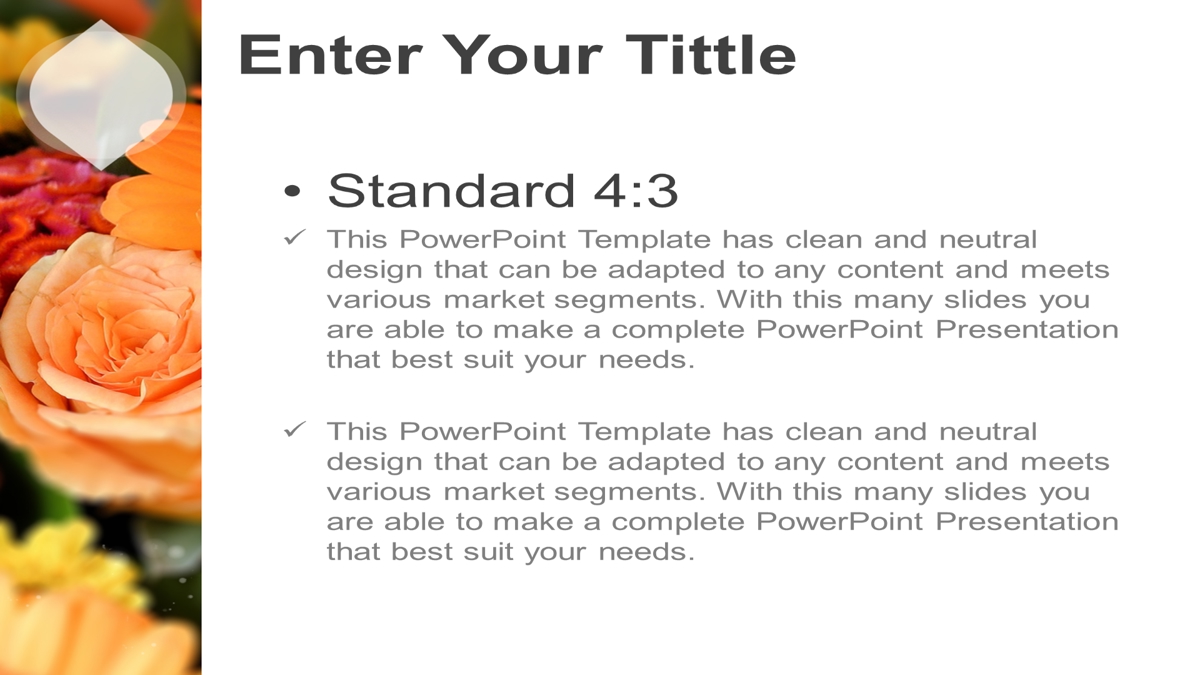 Enter Your Tittle

• Standard 4:3

✓ This PowerPoint Template has clean and neutral design that can be adapted to any content and meets various market segments. With this many slides you are able to make a complete PowerPoint Presentation that best suit your needs.

✓ This PowerPoint Template has clean and neutral design that can be adapted to any content and meets various market segments. With this many slides you are able to make a complete PowerPoint Presentation that best suit your needs.